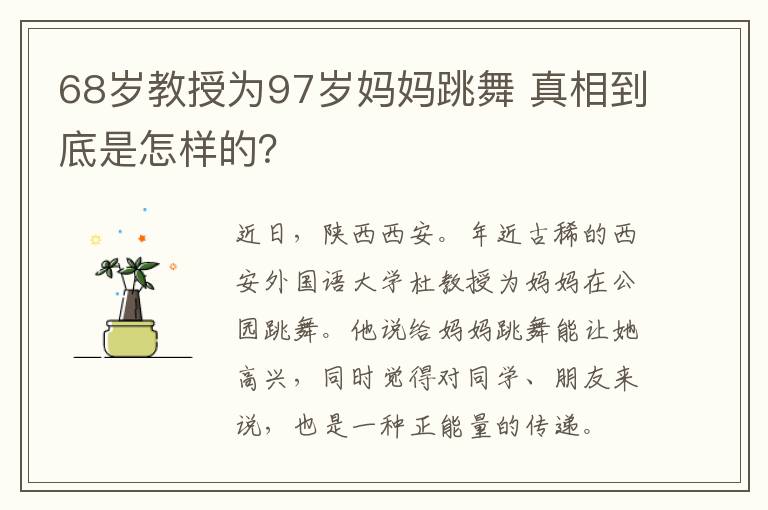 68岁教授为97岁妈妈跳舞 真相到底是怎样的?

近日，陕西西安。年近古稀的西安外国语大学杜教授为妈妈在公园跳舞。他说给妈妈跳舞能让她高兴，同时觉得对同学、朋友来说，也是一种正能量的传递。